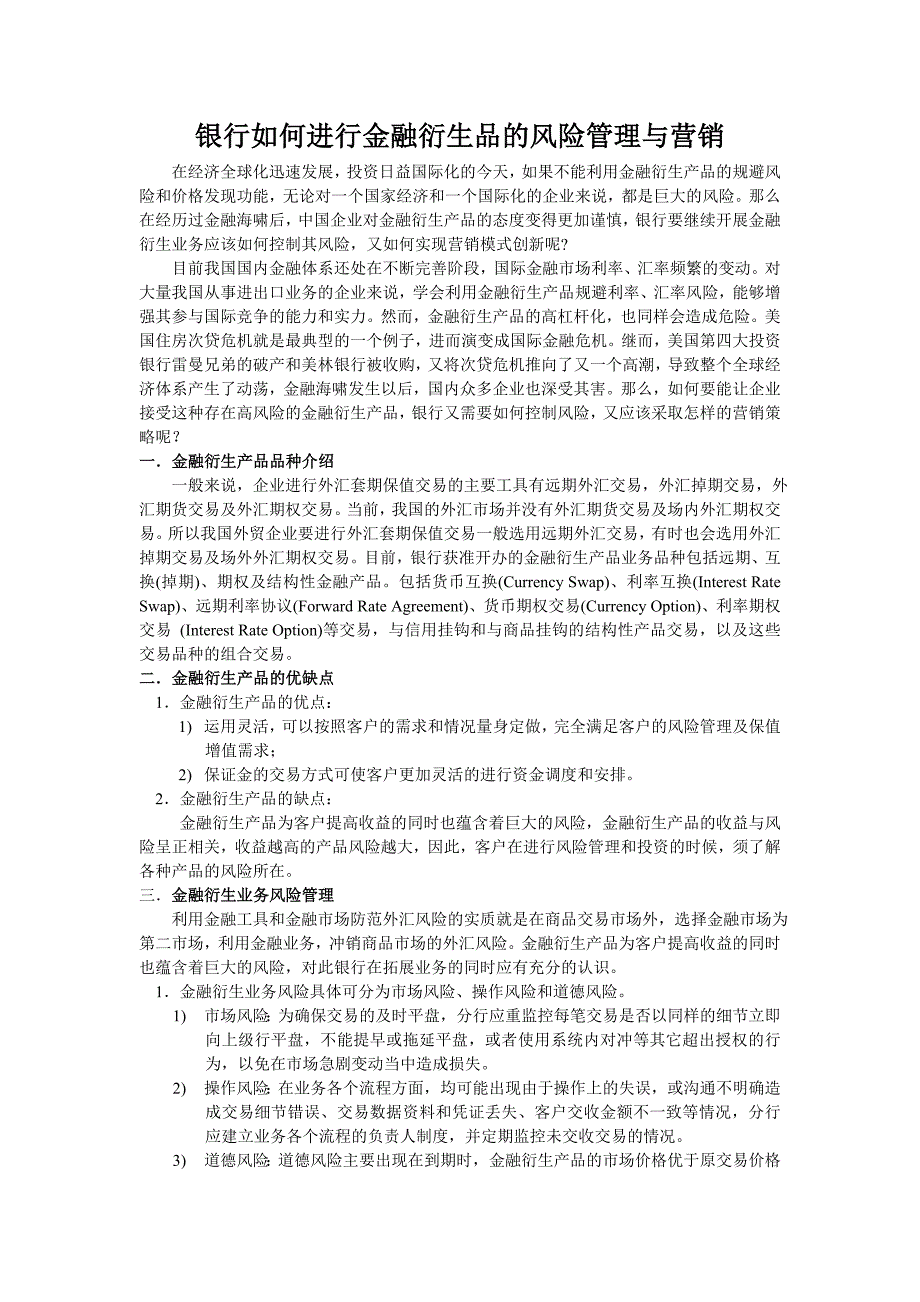 银行如何进行金融衍生品的风险管理与营销

在经济全球化迅速发展，投资日益国际化的今天，如果不能利用金融衍生产品的规避风险和价格发现功能，无论对一个国家经济和一个国际化的企业来说，都是巨大的风险。那么在经历过金融海啸后，中国企业对金融衍生产品的态度变得更加谨慎，银行要继续开展金融衍生业务应该如何控制其风险，又如何实现营销模式创新呢?

目前我国国内金融体系还处在不断完善阶段，国际金融市场利率、汇率频繁的变动。对大量我国从事进出口业务的企业来说，学会利用金融衍生产品规避利率、汇率风险，能够增强其参与国际竞争的能力和实力。然而，金融衍生产品的高杠杆化，也同样会造成危险。美国住房次贷危机就是最典型的一个例子，进而演变成国际金融危机。继而，美国第四大投资银行雷曼兄弟的破产和美林银行被收购，又将次贷危机推向了又一个高潮，导致整个全球经济体系产生了动荡，金融海啸发生以后，国内众多企业也深受其害。那么，如何要能让企业接受这种存在高风险的金融衍生产品，银行又需要如何控制风险，又应该采取怎样的营销策略呢？

一．金融衍生产品品种介绍

一般来说，企业进行外汇套期保值交易的主要工具有远期外汇交易，外汇掉期交易，外汇期货交易及外汇期权交易。当前，我国的外汇市场并没有外汇期货交易及场内外汇期权交易。所以我国外贸企业要进行外汇套期保值交易一般选用远期外汇交易，有时也会选用外汇掉期交易及场外外汇期权交易。目前，银行获准开办的金融衍生产品业务品种包括远期、互换(掉期)、期权及结构性金融产品。包括货币互换(Currency Swap)、利率互换(Interest Rate Swap)、远期利率协议(Forward Rate Agreement)、货币期权交易(Currency Option)、利率期权交易 (Interest Rate Option)等交易，与信用挂钩和与商品挂钩的结构性产品交易，以及这些交易品种的组合交易。

二．金融衍生产品的优缺点

1．金融衍生产品的优点：

1) 运用灵活，可以按照客户的需求和情况量身定做，完全满足客户的风险管理及保值增值需求；

2) 保证金的交易方式可使客户更加灵活的进行资金调度和安排。

2．金融衍生产品的缺点：

金融衍生产品为客户提高收益的同时也蕴含着巨大的风险，金融衍生产品的收益与风险呈正相关，收益越高的产品风险越大，因此，客户在进行风险管理和投资的时候，须了解各种产品的风险所在。

三．金融衍生业务风险管理

利用金融工具和金融市场防范外汇风险的实质就是在商品交易市场外，选择金融市场为第二市场，利用金融业务，冲销商品市场的外汇风险。金融衍生产品为客户提高收益的同时也蕴含着巨大的风险，对此银行在拓展业务的同时应有充分的认识。

1．金融衍生业务风险具体可分为市场风险、操作风险和道德风险。

1) 市场风险: 为确保交易的及时平盘，分行应重监控每笔交易是否以同样的细节立即向上级行平盘，不能提早或拖延平盘，或者使用系统内对冲等其它超出授权的行为，以免在市场急剧变动当中造成损失。

2) 操作风险: 在业务各个流程方面，均可能出现由于操作上的失误，或沟通不明确造成交易细节错误、交易数据资料和凭证丢失、客户交收金额不一致等情况，分行应建立业务各个流程的负责人制度，并定期监控未交收交易的情况。

3) 道德风险: 道德风险主要出现在到期时，金融衍生产品的市场价格优于原交易价格